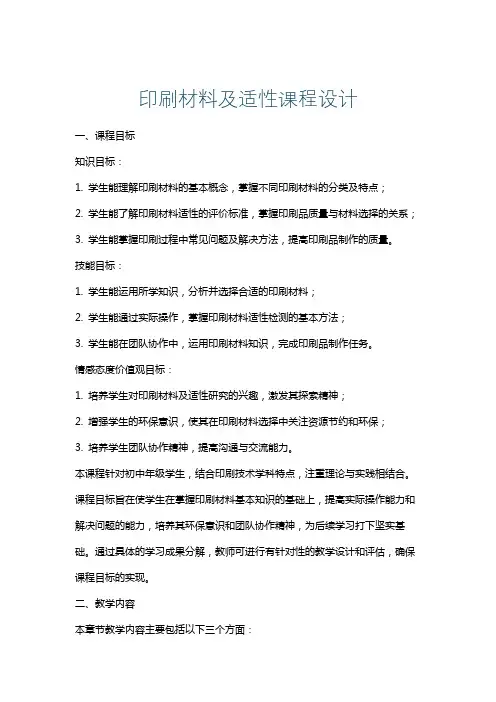 印刷材料及适性课程设计

一、课程目标

知识目标：

1. 学生能理解印刷材料的基本概念，掌握不同印刷材料的分类及特点；

2. 学生能了解印刷材料适性的评价标准，掌握印刷品质量与材料选择的关系；

3. 学生能掌握印刷过程中常见问题及解决方法，提高印刷品制作的质量。

技能目标：

1. 学生能运用所学知识，分析并选择合适的印刷材料；

2. 学生能通过实际操作，掌握印刷材料适性检测的基本方法；

3. 学生能在团队协作中，运用印刷材料知识，完成印刷品制作任务。

情感态度价值观目标：

1. 培养学生对印刷材料及适性研究的兴趣，激发其探索精神；

2. 增强学生的环保意识，使其在印刷材料选择中关注资源节约和环保；

3. 培养学生团队协作精神，提高沟通与交流能力。

本课程针对初中年级学生，结合印刷技术学科特点，注重理论与实践相结合。课程目标旨在使学生在掌握印刷材料基本知识的基础上，提高实际操作能力和解决问题的能力，培养其环保意识和团队协作精神，为后续学习打下坚实基础。通过具体的学习成果分解，教师可进行有针对性的教学设计和评估，确保课程目标的实现。

二、教学内容

本章节教学内容主要包括以下三个方面：